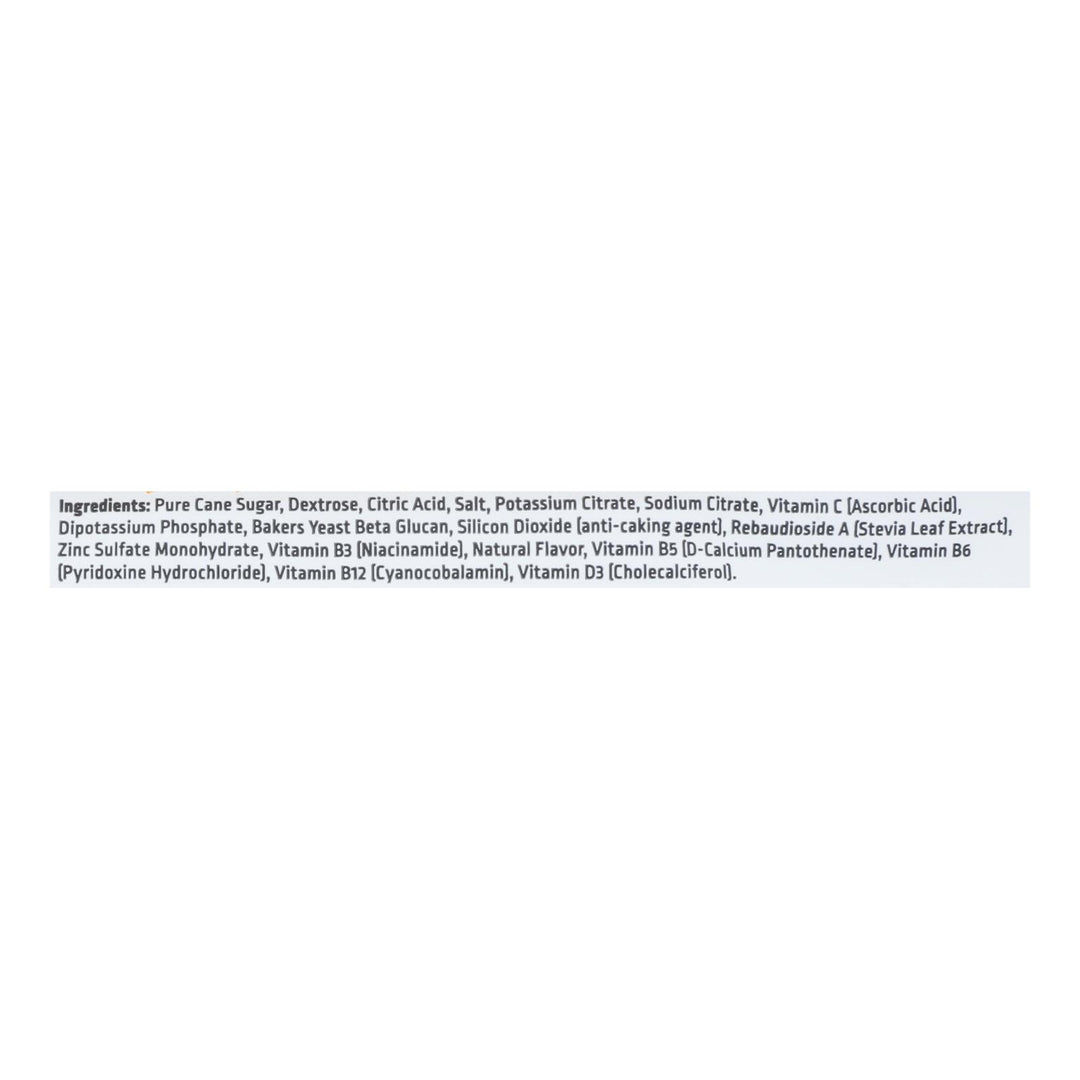 Ingredients: Pure Cane Sugar, Dextrose, Citric Acid, Salt, Potassium Citrate, Sodium Citrate, Vitamin C (Ascorbic Acid), Dipotassium Phosphate, Bakers Yeast Beta Glucan, Silicon Dioxide (anti-caking agent), Rebaudioside A (Stevia Leaf Extract), Zinc Sulfate Monohydrate, Vitamin B3 (Niacinamide), Natural Flavor, Vitamin B5 (D-Calcium Pantothenate), Vitamin B6 (Pyridoxine Hydrochloride), Vitamin B12 (Cyanocobalamin), Vitamin D3 (Cholecalciferol).